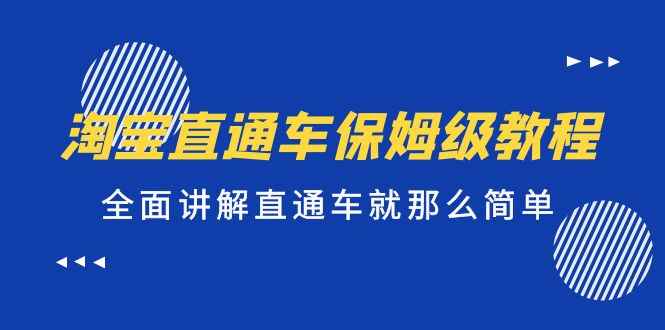 淘宝直通车保姆级教程

全面讲解直通车就那么简单